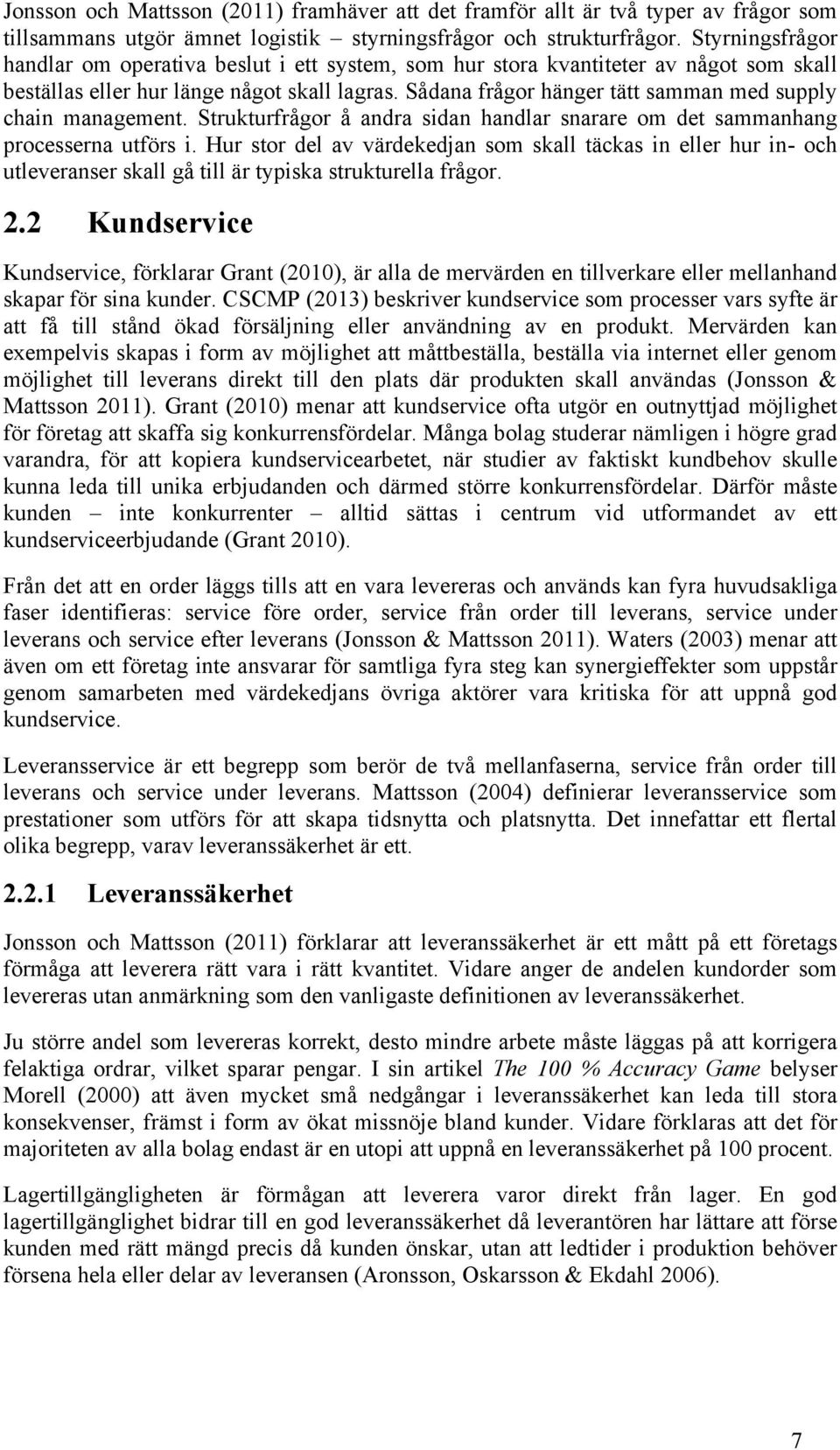 Jonsson och Mattsson (2011) framhäver att det framför allt är två typer av frågor som tillsammans utgör ämnet logistik styrningsfrågor och strukturfrågor. Styrningsfrågor handlar om operativa beslut i ett system, som hur stora kvantiteter av något som skall beställas eller hur länge något skall lagras. Sådana frågor hänger tätt samman med supply chain management. Strukturfrågor å andra sidan handlar snarare om det sammanhang processerna utförs i. Hur stor del av värdekedjan som skall täckas in eller hur in- och utleveranser skall gå till är typiska strukturella frågor.

2.2 Kundservice

Kundservice, förklarar Grant (2010), är alla de mervärden en tillverkare eller mellanhand skapar för sina kunder. CSCMP (2013) beskriver kundservice som processer vars syfte är att få till stånd ökad försäljning eller användning av en produkt. Mervärden kan exempelvis skapas i form av möjlighet att måttbeställa, beställa via internet eller genom möjlighet till leverans direkt till den plats där produkten skall användas (Jonsson & Mattsson 2011). Grant (2010) menar att kundservice ofta utgör en outnyttjad möjlighet för företag att skaffa sig konkurrensfördelar. Många bolag studerar nämligen i högre grad varandra, för att kopiera kundservicearbetet, när studier av faktiskt kundbehov skulle kunna leda till unika erbjudanden och därmed större konkurrensfördelar. Därför måste kunden – inte konkurrenter – alltid sättas i centrum vid utformandet av ett kundserviceerbjudande (Grant 2010).

Från det att en order läggs tills att en vara levereras och används kan fyra huvudsakliga faser identifieras: service före order, service från order till leverans, service under leverans och service efter leverans (Jonsson & Mattsson 2011). Waters (2003) menar att även om ett företag inte ansvarar för samtliga fyra steg kan synergieffekter som uppstår genom samarbeten med värdekedjans övriga aktörer vara kritiska för att uppnå god kundservice.

Leveransservice är ett begrepp som berör de två mellanfaserna, service från order till leverans och service under leverans. Mattsson (2004) definierar leveransservice som prestationer som utförs för att skapa tidsnytta och platsnytta. Det innefattar ett flertal olika begrepp, varav leveranssäkerhet är ett.

2.2.1 Leveranssäkerhet

Jonsson och Mattsson (2011) förklarar att leveranssäkerhet är ett mått på ett företags förmåga att leverera rätt vara i rätt kvantitet. Vidare anger de andelen kundorder som levereras utan anmärkning som den vanligaste definitionen av leveranssäkerhet.

Ju större andel som levereras korrekt, desto mindre arbete måste läggas på att korrigera felaktiga ordrar, vilket sparar pengar. I sin artikel The 100 % Accuracy Game belyser Morell (2000) att även mycket små nedgångar i leveranssäkerhet kan leda till stora konsekvenser, främst i form av ökat missnöje bland kunder. Vidare förklaras att det för majoriteten av alla bolag endast är en utopi att uppnå en leveranssäkerhet på 100 procent.

Lagertillgängligheten är förmågan att leverera varor direkt från lager. En god lagertillgänglighet bidrar till en god leveranssäkerhet då leverantören har lättare att förse kunden med rätt mängd precis då kunden önskar, utan att ledtider i produktion behöver försena hela eller delar av leveransen (Aronsson, Oskarsson & Ekdahl 2006).

7